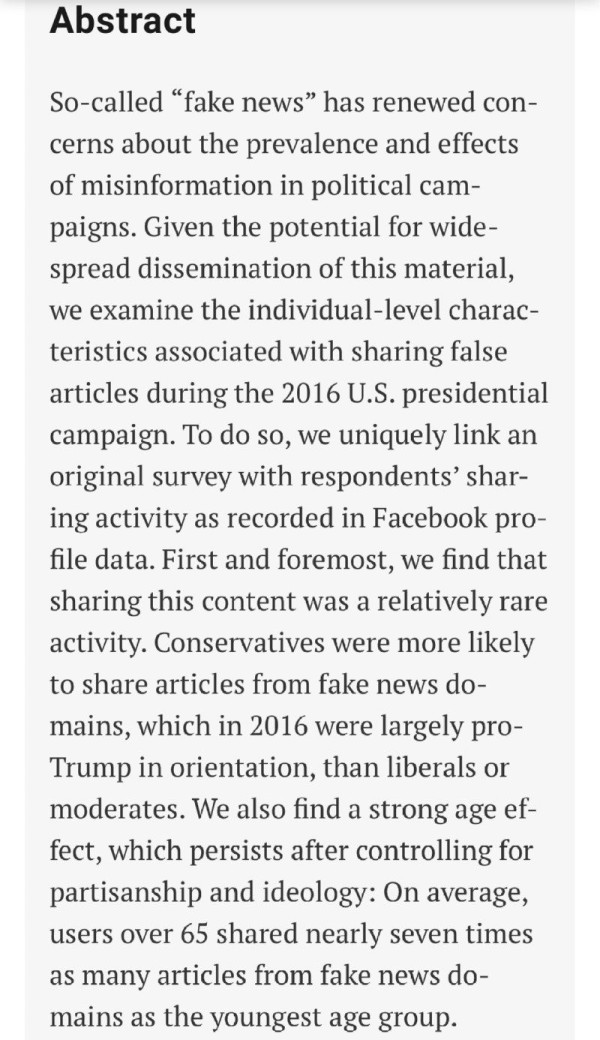 Abstract

So-called “fake news” has renewed concerns about the prevalence and effects of misinformation in political campaigns. Given the potential for widespread dissemination of this material, we examine the individual-level characteristics associated with sharing false articles during the 2016 U.S. presidential campaign. To do so, we uniquely link an original survey with respondents’ sharing activity as recorded in Facebook profile data. First and foremost, we find that sharing this content was a relatively rare activity. Conservatives were more likely to share articles from fake news domains, which in 2016 were largely pro-Trump in orientation, than liberals or moderates. We also find a strong age effect, which persists after controlling for partisanship and ideology: On average, users over 65 shared nearly seven times as many articles from fake news domains as the youngest age group.